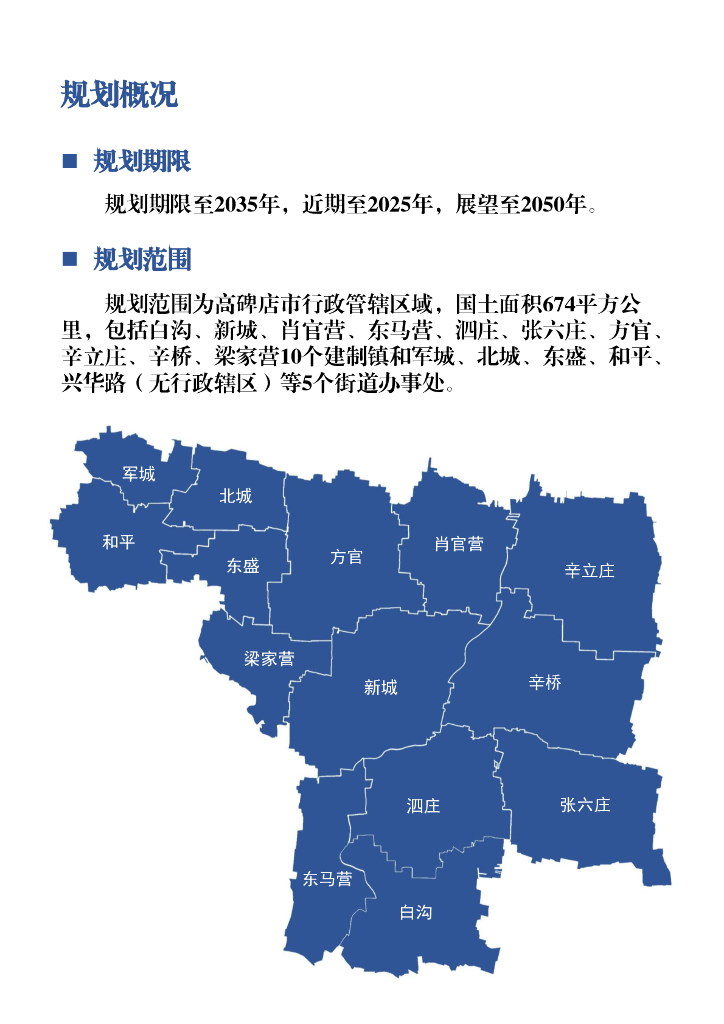 规划概况

■ 规划期限

规划期限至2035年，近期至2025年，展望至2050年。

■ 规划范围

规划范围为高碑店市行政管辖区域，国土面积674平方公里，包括白沟、新城、肖官营、东马营、泗庄、张六庄、方官、辛立庄、辛桥、梁家营10个建制镇和军城、北城、东盛、和平、兴华路（无行政辖区）等5个街道办事处。

军城
北城
和平
东盛
方官
肖官营
辛立庄
梁家营
新城
辛桥
泗庄
张六庄
东马营
白沟